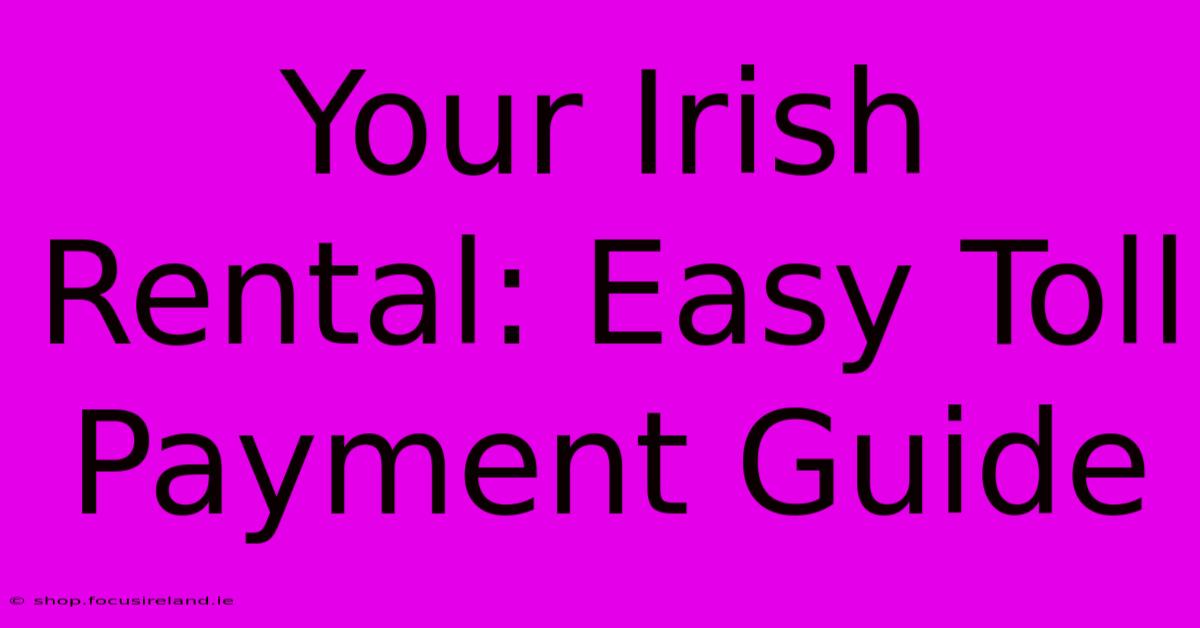 Your Irish Rental: Easy Toll Payment Guide

© shop.focusireland.ie